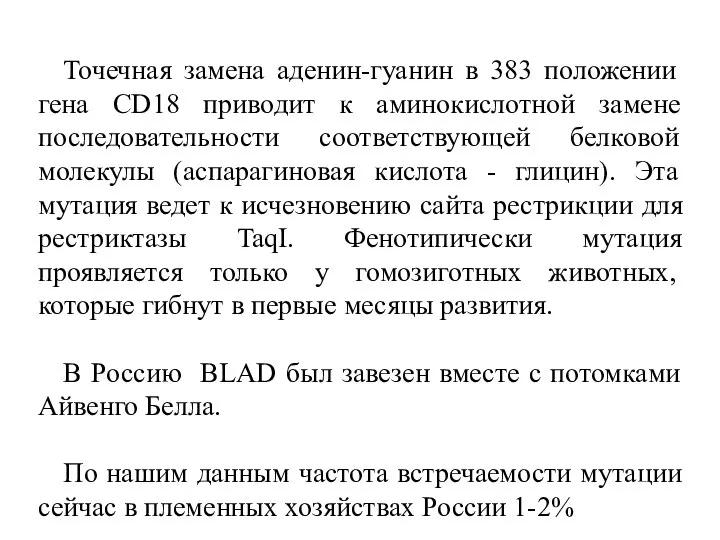 Точечная замена аденин-гуанин в 383 положении гена CD18 приводит к аминокислотной замене последовательности соответствующей белковой молекулы (аспарагиновая кислота - глицин). Эта мутация ведет к исчезновению сайта рестрикции для рестриктазы TaqI. Фенотипически мутация проявляется только у гомозиготных животных, которые гибнут в первые месяцы развития.

В Россию BLAD был завезен вместе с потомками Айвенго Белла.

По нашим данным частота встречаемости мутации сейчас в племенных хозяйствах России 1-2%